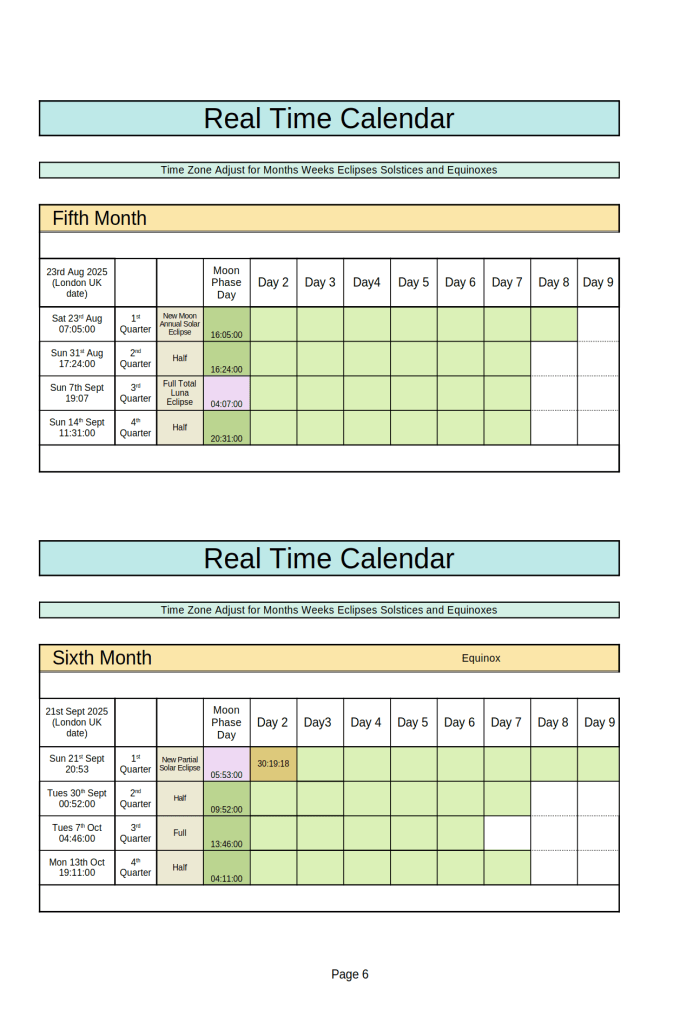 Real Time Calendar

Time Zone Adjust for Months Weeks Eclipses Solstices and Equinoxes

Fifth Month

| 23rd Aug 2025 (London UK date) | | | Moon Phase Day | Day 2 | Day 3 | Day4 | Day 5 | Day 6 | Day 7 | Day 8 | Day 9 |
|---|---|---|---|---|---|---|---|---|---|---|---|
| Sat 23$^{rd}$ Aug 07:05:00 | 1$^{st}$ Quarter | New Moon Annual Solar Eclipse | 16:05:00 | | | | | | | | |
| Sun 31$^{st}$ Aug 17:24:00 | 2$^{nd}$ Quarter | Half | 16:24:00 | | | | | | | | |
| Sun 7th Sept 19:07 | 3$^{rd}$ Quarter | Full Total Luna Eclipse | 04:07:00 | | | | | | | | |
| Sun 14$^{th}$ Sept 11:31:00 | 4$^{th}$ Quarter | Half | 20:31:00 | | | | | | | | |

Real Time Calendar

Time Zone Adjust for Months Weeks Eclipses Solstices and Equinoxes

Sixth Month Equinox

| 21st Sept 2025 (London UK date) | | | Moon Phase Day | Day 2 | Day3 | Day 4 | Day 5 | Day 6 | Day 7 | Day 8 | Day 9 |
|---|---|---|---|---|---|---|---|---|---|---|---|
| Sun 21$^{st}$ Sept 20:53 | 1$^{st}$ Quarter | New Partial Solar Eclipse | 05:53:00 | 30:19:18 | | | | | | | |
| Tues 30$^{th}$ Sept 00:52:00 | 2$^{nd}$ Quarter | Half | 09:52:00 | | | | | | | | |
| Tues 7$^{th}$ Oct 04:46:00 | 3$^{rd}$ Quarter | Full | 13:46:00 | | | | | | | | |
| Mon 13th Oct 19:11:00 | 4$^{th}$ Quarter | Half | 04:11:00 | | | | | | | | |

Page 6